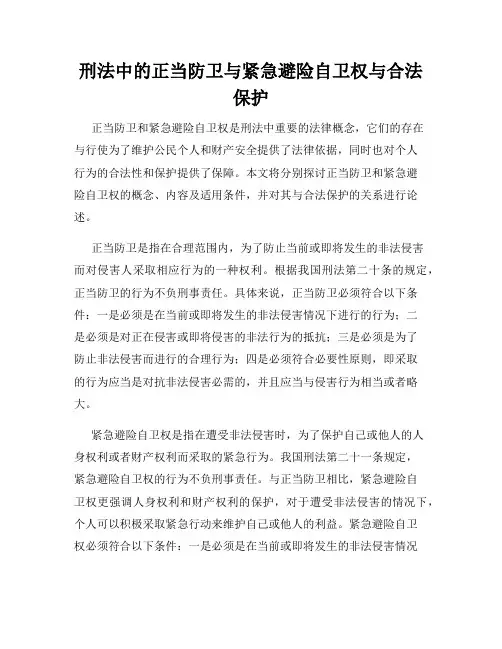 刑法中的正当防卫与紧急避险自卫权与合法保护

正当防卫和紧急避险自卫权是刑法中重要的法律概念，它们的存在与行使为了维护公民个人和财产安全提供了法律依据，同时也对个人行为的合法性和保护提供了保障。本文将分别探讨正当防卫和紧急避险自卫权的概念、内容及适用条件，并对其与合法保护的关系进行论述。

正当防卫是指在合理范围内，为了防止当前或即将发生的非法侵害而对侵害人采取相应行为的一种权利。根据我国刑法第二十条的规定，正当防卫的行为不负刑事责任。具体来说，正当防卫必须符合以下条件：一是必须是在当前或即将发生的非法侵害情况下进行的行为；二是必须是对正在侵害或即将侵害的非法行为的抵抗；三是必须是为了防止非法侵害而进行的合理行为；四是必须符合必要性原则，即采取的行为应当是对抗非法侵害必需的，并且应当与侵害行为相当或者略大。

紧急避险自卫权是指在遭受非法侵害时，为了保护自己或他人的人身权利或者财产权利而采取的紧急行为。我国刑法第二十一条规定，紧急避险自卫权的行为不负刑事责任。与正当防卫相比，紧急避险自卫权更强调人身权利和财产权利的保护，对于遭受非法侵害的情况下，个人可以积极采取紧急行动来维护自己或他人的利益。紧急避险自卫权必须符合以下条件：一是必须是在当前或即将发生的非法侵害情况